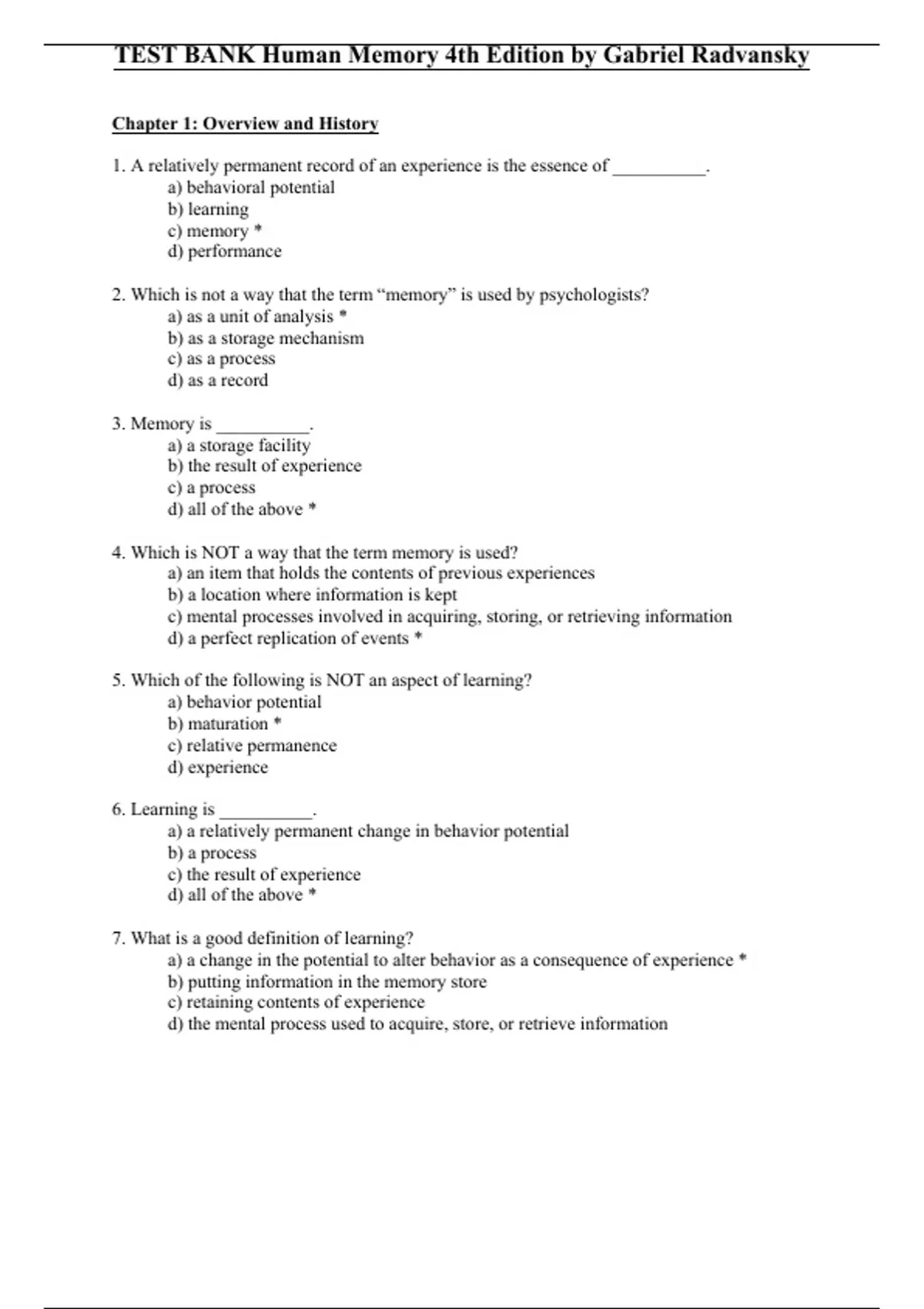 TEST BANK Human Memory 4th Edition by Gabriel Radvansky

Chapter 1: Overview and History

1. A relatively permanent record of an experience is the essence of __________.
a) behavioral potential
b) learning
c) memory *
d) performance

2. Which is not a way that the term “memory” is used by psychologists?
a) as a unit of analysis *
b) as a storage mechanism
c) as a process
d) as a record

3. Memory is __________.
a) a storage facility
b) the result of experience
c) a process
d) all of the above *

4. Which is NOT a way that the term memory is used?
a) an item that holds the contents of previous experiences
b) a location where information is kept
c) mental processes involved in acquiring, storing, or retrieving information
d) a perfect replication of events *

5. Which of the following is NOT an aspect of learning?
a) behavior potential
b) maturation *
c) relative permanence
d) experience

6. Learning is __________.
a) a relatively permanent change in behavior potential
b) a process
c) the result of experience
d) all of the above *

7. What is a good definition of learning?
a) a change in the potential to alter behavior as a consequence of experience *
b) putting information in the memory store
c) retaining contents of experience
d) the mental process used to acquire, store, or retrieve information